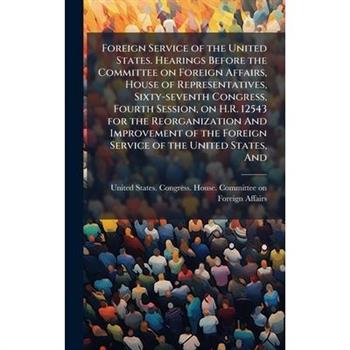 Foreign Service of the United States. Hearings Before the Committee on Foreign Affairs, House of Representatives, Sixty-seventh Congress, Fourth Session, on H.R. 12543 for the Reorganization And Improvement of the Foreign Service of the United States, And

United States. Congress. House. Committee on Foreign Affairs